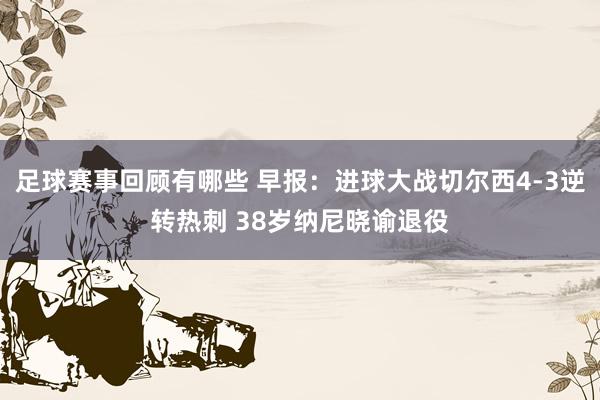 足球赛事回顾有哪些 早报：进球大战切尔西4-3逆转热刺 38岁纳尼晓谕退役